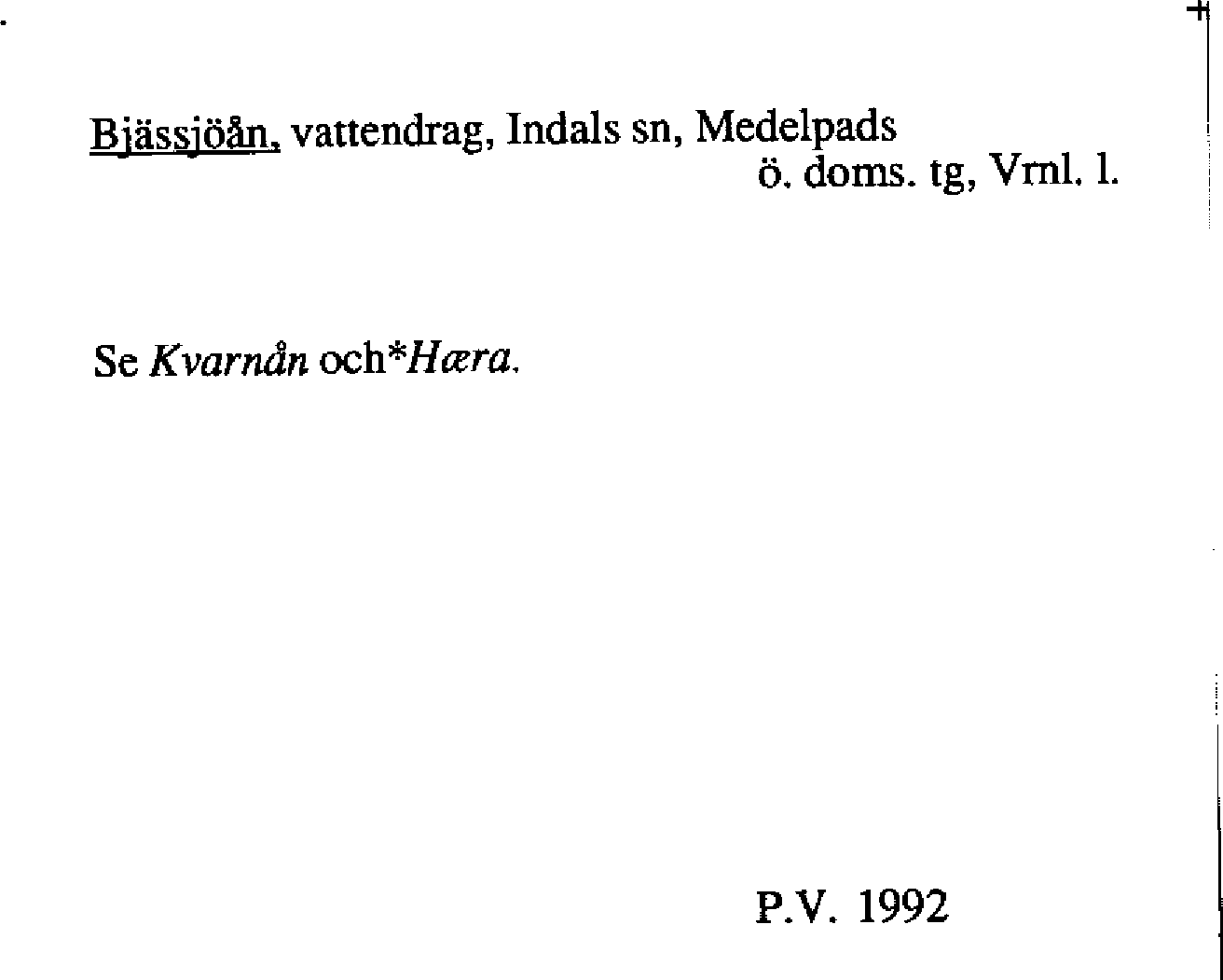 Bjässjöån, vattendrag, Indals sn, Medelpads
ö. doms. tg, Vrnl. l.

Se Kvarnån och*Hæra.

P.V. 1992